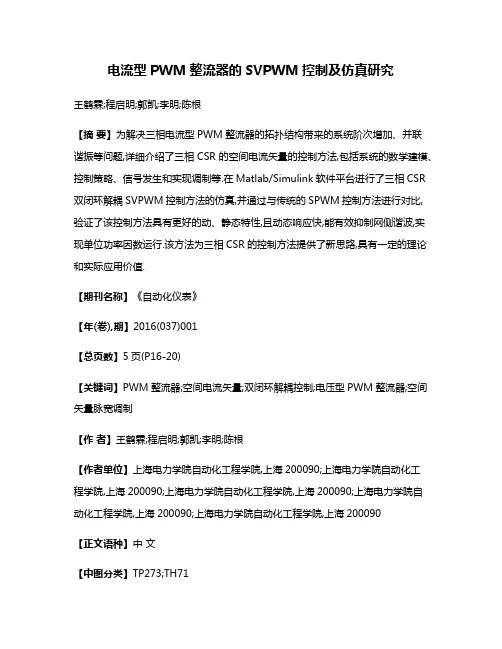 电流型 PWM 整流器的 SVPWM 控制及仿真研究

王鹤霖;程启明;郭凯;李明;陈根

【摘 要】为解决三相电流型 PWM 整流器的拓扑结构带来的系统阶次增加、并联谐振等问题,详细介绍了三相 CSR 的空间电流矢量的控制方法,包括系统的数学建模、控制策略、信号发生和实现调制等.在 Matlab/Simulink 软件平台进行了三相 CSR 双闭环解耦 SVPWM 控制方法的仿真,并通过与传统的 SPWM 控制方法进行对比,验证了该控制方法具有更好的动、静态特性,且动态响应快,能有效抑制网侧谐波,实现单位功率因数运行.该方法为三相 CSR 的控制方法提供了新思路,具有一定的理论和实际应用价值.

【期刊名称】《自动化仪表》

【年(卷),期】2016(037)001

【总页数】5 页(P16-20)

【关键词】PWM 整流器;空间电流矢量;双闭环解耦控制;电压型 PWM 整流器;空间矢量脉宽调制

【作 者】王鹤霖;程启明;郭凯;李明;陈根

【作者单位】上海电力学院自动化工程学院,上海 200090;上海电力学院自动化工程学院,上海 200090;上海电力学院自动化工程学院,上海 200090;上海电力学院自动化工程学院,上海 200090;上海电力学院自动化工程学院,上海 200090

【正文语种】中 文

【中图分类】TP273;TH71